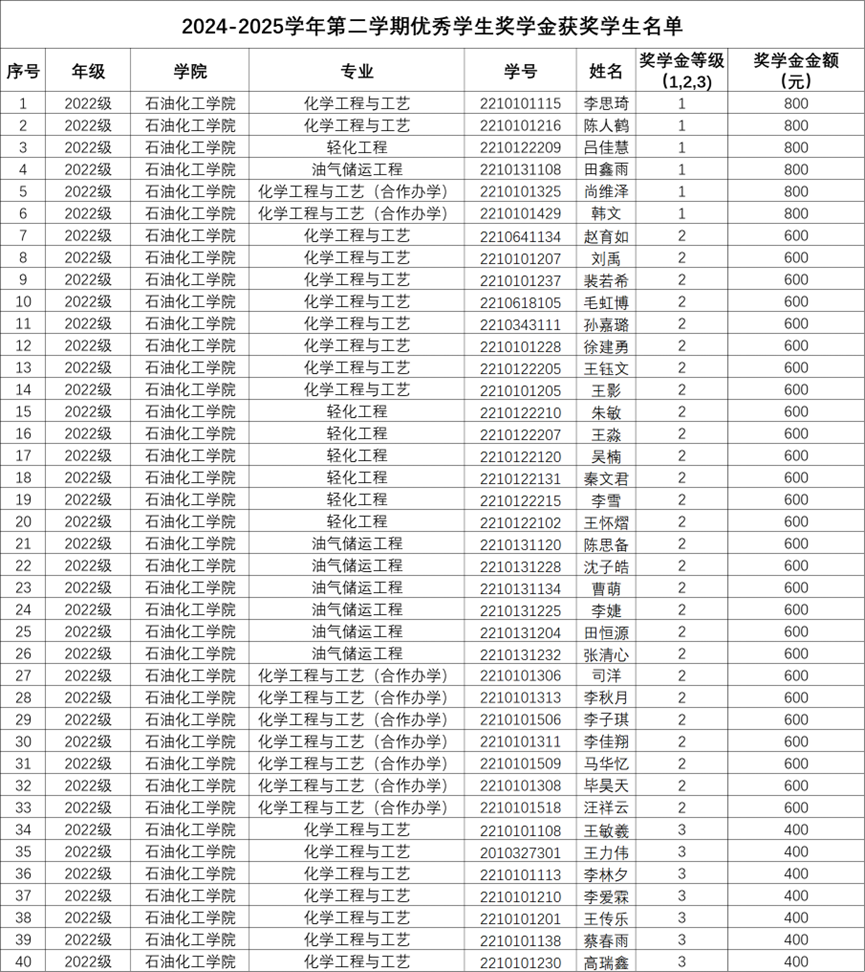 2024-2025学年第二学期优秀学生奖学金获奖学生名单

| 序号 | 年级 | 学院 | 专业 | 学号 | 姓名 | 奖学金等级（1,2,3） | 奖学金金额（元） |
|---|---|---|---|---|---|---|---|
| 1 | 2022级 | 石油化工学院 | 化学工程与工艺 | 2210101115 | 李思琦 | 1 | 800 |
| 2 | 2022级 | 石油化工学院 | 化学工程与工艺 | 2210101216 | 陈人鹤 | 1 | 800 |
| 3 | 2022级 | 石油化工学院 | 轻化工程 | 2210122209 | 吕佳慧 | 1 | 800 |
| 4 | 2022级 | 石油化工学院 | 油气储运工程 | 2210131108 | 田鑫雨 | 1 | 800 |
| 5 | 2022级 | 石油化工学院 | 化学工程与工艺（合作办学） | 2210101325 | 尚维泽 | 1 | 800 |
| 6 | 2022级 | 石油化工学院 | 化学工程与工艺（合作办学） | 2210101429 | 韩文 | 1 | 800 |
| 7 | 2022级 | 石油化工学院 | 化学工程与工艺 | 2210641134 | 赵育如 | 2 | 600 |
| 8 | 2022级 | 石油化工学院 | 化学工程与工艺 | 2210101207 | 刘禹 | 2 | 600 |
| 9 | 2022级 | 石油化工学院 | 化学工程与工艺 | 2210101237 | 裴若希 | 2 | 600 |
| 10 | 2022级 | 石油化工学院 | 化学工程与工艺 | 2210618105 | 毛虹博 | 2 | 600 |
| 11 | 2022级 | 石油化工学院 | 化学工程与工艺 | 2210343111 | 孙嘉璐 | 2 | 600 |
| 12 | 2022级 | 石油化工学院 | 化学工程与工艺 | 2210101228 | 徐建勇 | 2 | 600 |
| 13 | 2022级 | 石油化工学院 | 化学工程与工艺 | 2210122205 | 王钰文 | 2 | 600 |
| 14 | 2022级 | 石油化工学院 | 化学工程与工艺 | 2210101205 | 王影 | 2 | 600 |
| 15 | 2022级 | 石油化工学院 | 轻化工程 | 2210122210 | 朱敏 | 2 | 600 |
| 16 | 2022级 | 石油化工学院 | 轻化工程 | 2210122207 | 王淼 | 2 | 600 |
| 17 | 2022级 | 石油化工学院 | 轻化工程 | 2210122120 | 吴楠 | 2 | 600 |
| 18 | 2022级 | 石油化工学院 | 轻化工程 | 2210122131 | 秦文君 | 2 | 600 |
| 19 | 2022级 | 石油化工学院 | 轻化工程 | 2210122215 | 李雪 | 2 | 600 |
| 20 | 2022级 | 石油化工学院 | 轻化工程 | 2210122102 | 王怀熠 | 2 | 600 |
| 21 | 2022级 | 石油化工学院 | 油气储运工程 | 2210131120 | 陈思备 | 2 | 600 |
| 22 | 2022级 | 石油化工学院 | 油气储运工程 | 2210131228 | 沈子皓 | 2 | 600 |
| 23 | 2022级 | 石油化工学院 | 油气储运工程 | 2210131134 | 曹萌 | 2 | 600 |
| 24 | 2022级 | 石油化工学院 | 油气储运工程 | 2210131225 | 李婕 | 2 | 600 |
| 25 | 2022级 | 石油化工学院 | 油气储运工程 | 2210131204 | 田恒源 | 2 | 600 |
| 26 | 2022级 | 石油化工学院 | 油气储运工程 | 2210131232 | 张清心 | 2 | 600 |
| 27 | 2022级 | 石油化工学院 | 化学工程与工艺（合作办学） | 2210101306 | 司洋 | 2 | 600 |
| 28 | 2022级 | 石油化工学院 | 化学工程与工艺（合作办学） | 2210101313 | 李秋月 | 2 | 600 |
| 29 | 2022级 | 石油化工学院 | 化学工程与工艺（合作办学） | 2210101506 | 李子琪 | 2 | 600 |
| 30 | 2022级 | 石油化工学院 | 化学工程与工艺（合作办学） | 2210101311 | 李佳翔 | 2 | 600 |
| 31 | 2022级 | 石油化工学院 | 化学工程与工艺（合作办学） | 2210101509 | 马华忆 | 2 | 600 |
| 32 | 2022级 | 石油化工学院 | 化学工程与工艺（合作办学） | 2210101308 | 毕昊天 | 2 | 600 |
| 33 | 2022级 | 石油化工学院 | 化学工程与工艺（合作办学） | 2210101518 | 汪祥云 | 2 | 600 |
| 34 | 2022级 | 石油化工学院 | 化学工程与工艺 | 2210101108 | 王敏羲 | 3 | 400 |
| 35 | 2022级 | 石油化工学院 | 化学工程与工艺 | 2010327301 | 王力伟 | 3 | 400 |
| 36 | 2022级 | 石油化工学院 | 化学工程与工艺 | 2210101113 | 李林夕 | 3 | 400 |
| 37 | 2022级 | 石油化工学院 | 化学工程与工艺 | 2210101210 | 李爱霖 | 3 | 400 |
| 38 | 2022级 | 石油化工学院 | 化学工程与工艺 | 2210101201 | 王传乐 | 3 | 400 |
| 39 | 2022级 | 石油化工学院 | 化学工程与工艺 | 2210101138 | 蔡春雨 | 3 | 400 |
| 40 | 2022级 | 石油化工学院 | 化学工程与工艺 | 2210101230 | 高瑞鑫 | 3 | 400 |